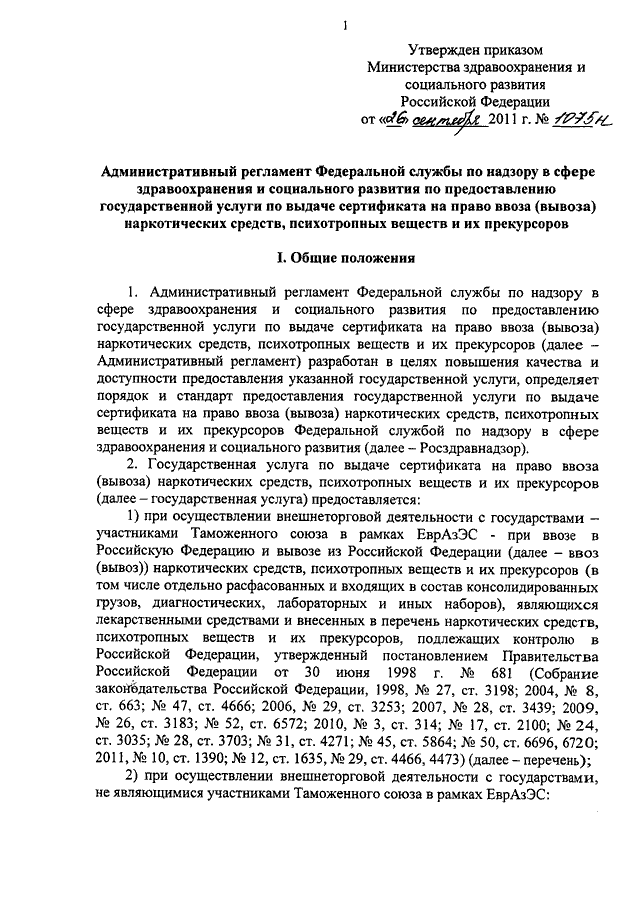 1

Утвержден приказом
Министерства здравоохранения и
социального развития
Российской Федерации
от «26» сентября 2011 г. № 1075н

Административный регламент Федеральной службы по надзору в сфере здравоохранения и социального развития по предоставлению государственной услуги по выдаче сертификата на право ввоза (вывоза) наркотических средств, психотропных веществ и их прекурсоров

I. Общие положения

1. Административный регламент Федеральной службы по надзору в сфере здравоохранения и социального развития по предоставлению государственной услуги по выдаче сертификата на право ввоза (вывоза) наркотических средств, психотропных веществ и их прекурсоров (далее – Административный регламент) разработан в целях повышения качества и доступности предоставления указанной государственной услуги, определяет порядок и стандарт предоставления государственной услуги по выдаче сертификата на право ввоза (вывоза) наркотических средств, психотропных веществ и их прекурсоров Федеральной службой по надзору в сфере здравоохранения и социального развития (далее – Росздравнадзор).

2. Государственная услуга по выдаче сертификата на право ввоза (вывоза) наркотических средств, психотропных веществ и их прекурсоров (далее – государственная услуга) предоставляется:

1) при осуществлении внешнеторговой деятельности с государствами – участниками Таможенного союза в рамках ЕврАзЭС - при ввозе в Российскую Федерацию и вывозе из Российской Федерации (далее – ввоз (вывоз)) наркотических средств, психотропных веществ и их прекурсоров (в том числе отдельно расфасованных и входящих в состав консолидированных грузов, диагностических, лабораторных и иных наборов), являющихся лекарственными средствами и внесенных в перечень наркотических средств, психотропных веществ и их прекурсоров, подлежащих контролю в Российской Федерации, утвержденный постановлением Правительства Российской Федерации от 30 июня 1998 г. № 681 (Собрание законодательства Российской Федерации, 1998, № 27, ст. 3198; 2004, № 8, ст. 663; № 47, ст. 4666; 2006, № 29, ст. 3253; 2007, № 28, ст. 3439; 2009, № 26, ст. 3183; № 52, ст. 6572; 2010, № 3, ст. 314; № 17, ст. 2100; № 24, ст. 3035; № 28, ст. 3703; № 31, ст. 4271; № 45, ст. 5864; № 50, ст. 6696, 6720; 2011, № 10, ст. 1390; № 12, ст. 1635, № 29, ст. 4466, 4473) (далее – перечень);

2) при осуществлении внешнеторговой деятельности с государствами, не являющимися участниками Таможенного союза в рамках ЕврАзЭС: